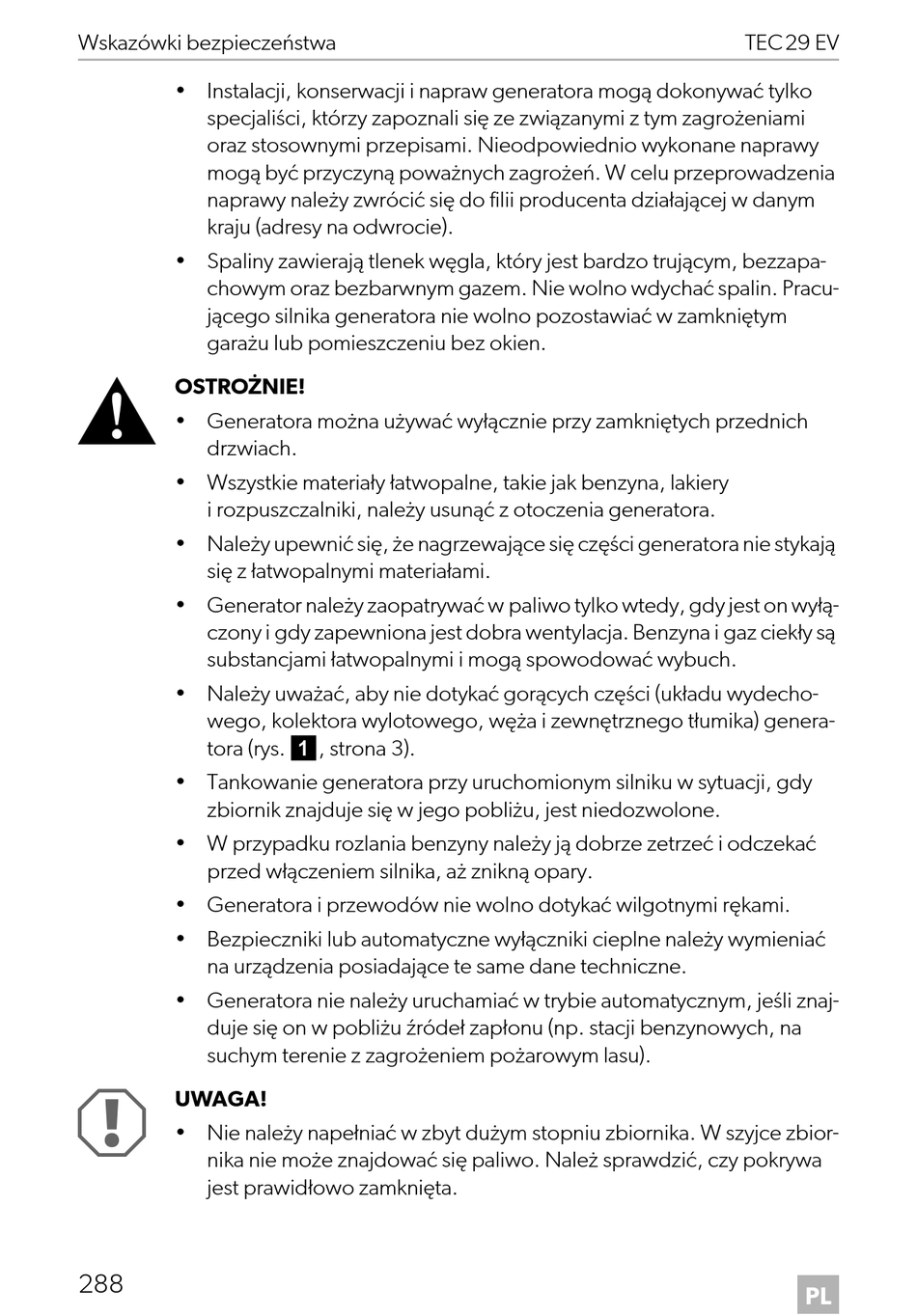 Wskazówki bezpieczeństwa TEC 29 EV

• Instalacji, konserwacji i napraw generatora mogą dokonywać tylko specjaliści, którzy zapoznali się ze związanymi z tym zagrożeniami oraz stosownymi przepisami. Nieodpowiednio wykonane naprawy mogą być przyczyną poważnych zagrożeń. W celu przeprowadzenia naprawy należy zwrócić się do filii producenta działającej w danym kraju (adresy na odwrocie).

• Spaliny zawierają tlenek węgla, który jest bardzo trującym, bezzapachowym oraz bezbarwnym gazem. Nie wolno wdychać spalin. Pracującego silnika generatora nie wolno pozostawiać w zamkniętym garażu lub pomieszczeniu bez okien.

OSTROŻNIE!

• Generatora można używać wyłącznie przy zamkniętych przednich drzwiach.

• Wszystkie materiały łatwopalne, takie jak benzyna, lakiery i rozpuszczalniki, należy usunąć z otoczenia generatora.

• Należy upewnić się, że nagrzewające się części generatora nie stykają się z łatwopalnymi materiałami.

• Generator należy zaopatrywać w paliwo tylko wtedy, gdy jest on wyłączony i gdy zapewniona jest dobra wentylacja. Benzyna i gaz ciekły są substancjami łatwopalnymi i mogą spowodować wybuch.

• Należy uważać, aby nie dotykać gorących części (układu wydechowego, kolektora wylotowego, węża i zewnętrznego tłumika) generatora (rys. 1, strona 3).

• Tankowanie generatora przy uruchomionym silniku w sytuacji, gdy zbiornik znajduje się w jego pobliżu, jest niedozwolone.

• W przypadku rozlania benzyny należy ją dobrze zetrzeć i odczekać przed włączeniem silnika, aż znikną opary.

• Generatora i przewodów nie wolno dotykać wilgotnymi rękami.

• Bezpieczniki lub automatyczne wyłączniki cieplne należy wymieniać na urządzenia posiadające te same dane techniczne.

• Generatora nie należy uruchamiać w trybie automatycznym, jeśli znajduje się on w pobliżu źródeł zapłonu (np. stacji benzynowych, na suchym terenie z zagrożeniem pożarowym lasu).

UWAGA!

• Nie należy napełniać w zbyt dużym stopniu zbiornika. W szyjce zbiornika nie może znajdować się paliwo. Należ sprawdzić, czy pokrywa jest prawidłowo zamknięta.

288 PL